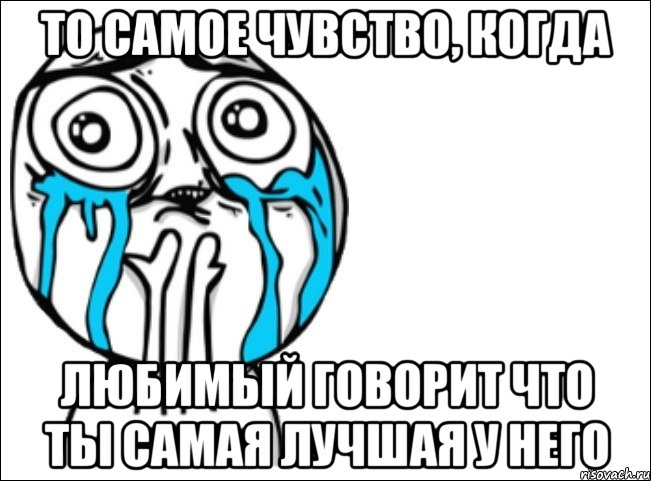 ТО САМОЕ ЧУВСТВО, КОГДА

ЛЮБИМЫЙ ГОВОРИТ ЧТО ТЫ САМАЯ ЛУЧШАЯ У НЕГО

risovach.ru